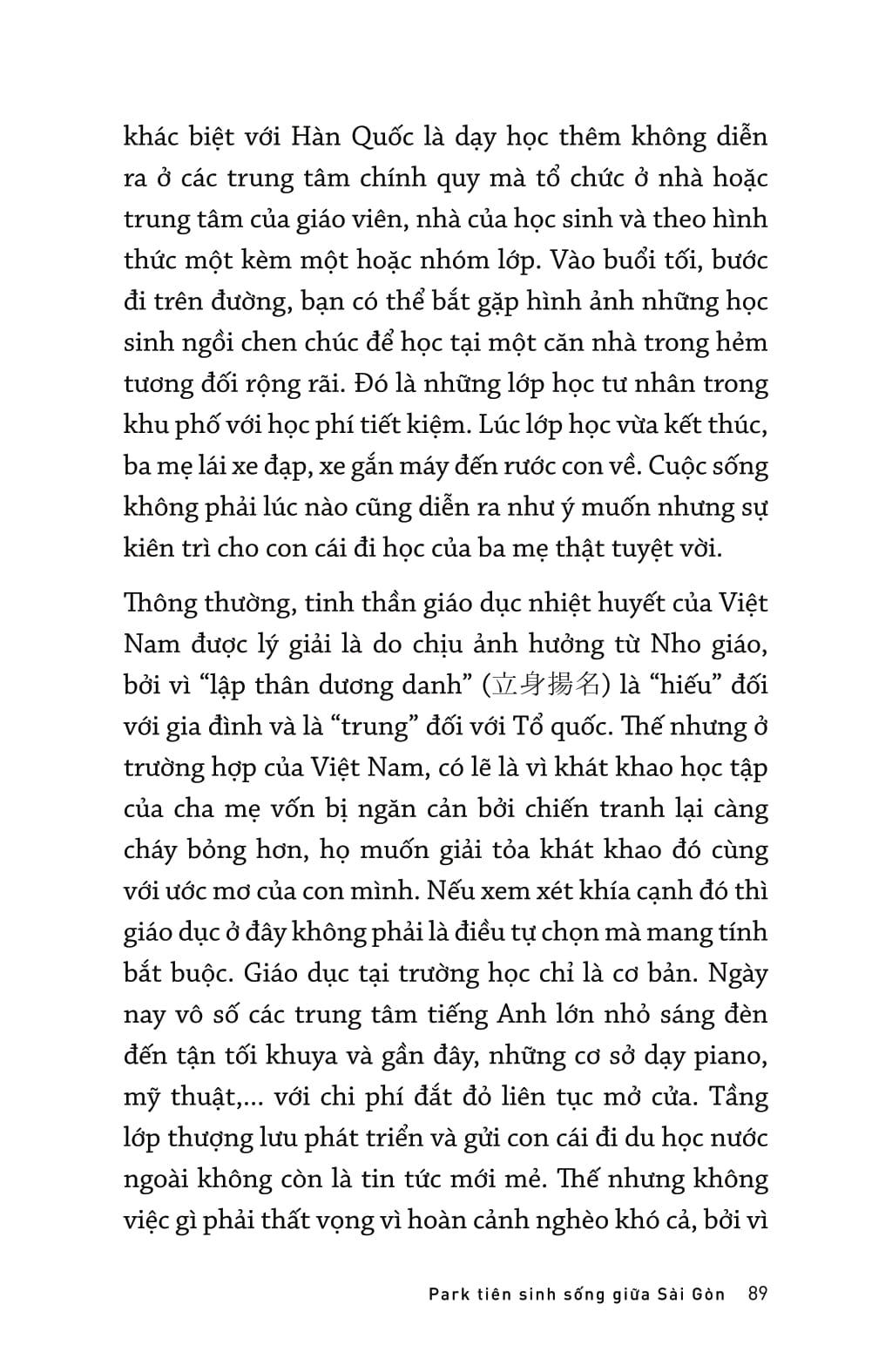 khác biệt với Hàn Quốc là dạy học thêm không diễn ra ở các trung tâm chính quy mà tổ chức ở nhà hoặc trung tâm của giáo viên, nhà của học sinh và theo hình thức một kèm một hoặc nhóm lớp. Vào buổi tối, bước đi trên đường, bạn có thể bắt gặp hình ảnh những học sinh ngồi chen chúc để học tại một căn nhà trong hẻm tương đối rộng rãi. Đó là những lớp học tư nhân trong khu phố với học phí tiết kiệm. Lúc lớp học vừa kết thúc, ba mẹ lái xe đạp, xe gắn máy đến rước con về. Cuộc sống không phải lúc nào cũng diễn ra như ý muốn nhưng sự kiên trì cho con cái đi học của ba mẹ thật tuyệt vời.

Thông thường, tinh thần giáo dục nhiệt huyết của Việt Nam được lý giải là do chịu ảnh hưởng từ Nho giáo, bởi vì “lập thân dương danh” (立身揚名) là “hiếu” đối với gia đình và là “trung” đối với Tổ quốc. Thế nhưng ở trường hợp của Việt Nam, có lẽ là vì khát khao học tập của cha mẹ vốn bị ngăn cản bởi chiến tranh lại càng cháy bỏng hơn, họ muốn giải tỏa khát khao đó cùng với ước mơ của con mình. Nếu xem xét khía cạnh đó thì giáo dục ở đây không phải là điều tự chọn mà mang tính bắt buộc. Giáo dục tại trường học chỉ là cơ bản. Ngày nay vô số các trung tâm tiếng Anh lớn nhỏ sáng đèn đến tận tối khuya và gần đây, những cơ sở dạy piano, mỹ thuật,... với chi phí đắt đỏ liên tục mở cửa. Tầng lớp thượng lưu phát triển và gửi con cái đi du học nước ngoài không còn là tin tức mới mẻ. Thế nhưng không việc gì phải thất vọng vì hoàn cảnh nghèo khó cả, bởi vì

Park tiên sinh sống giữa Sài Gòn 89